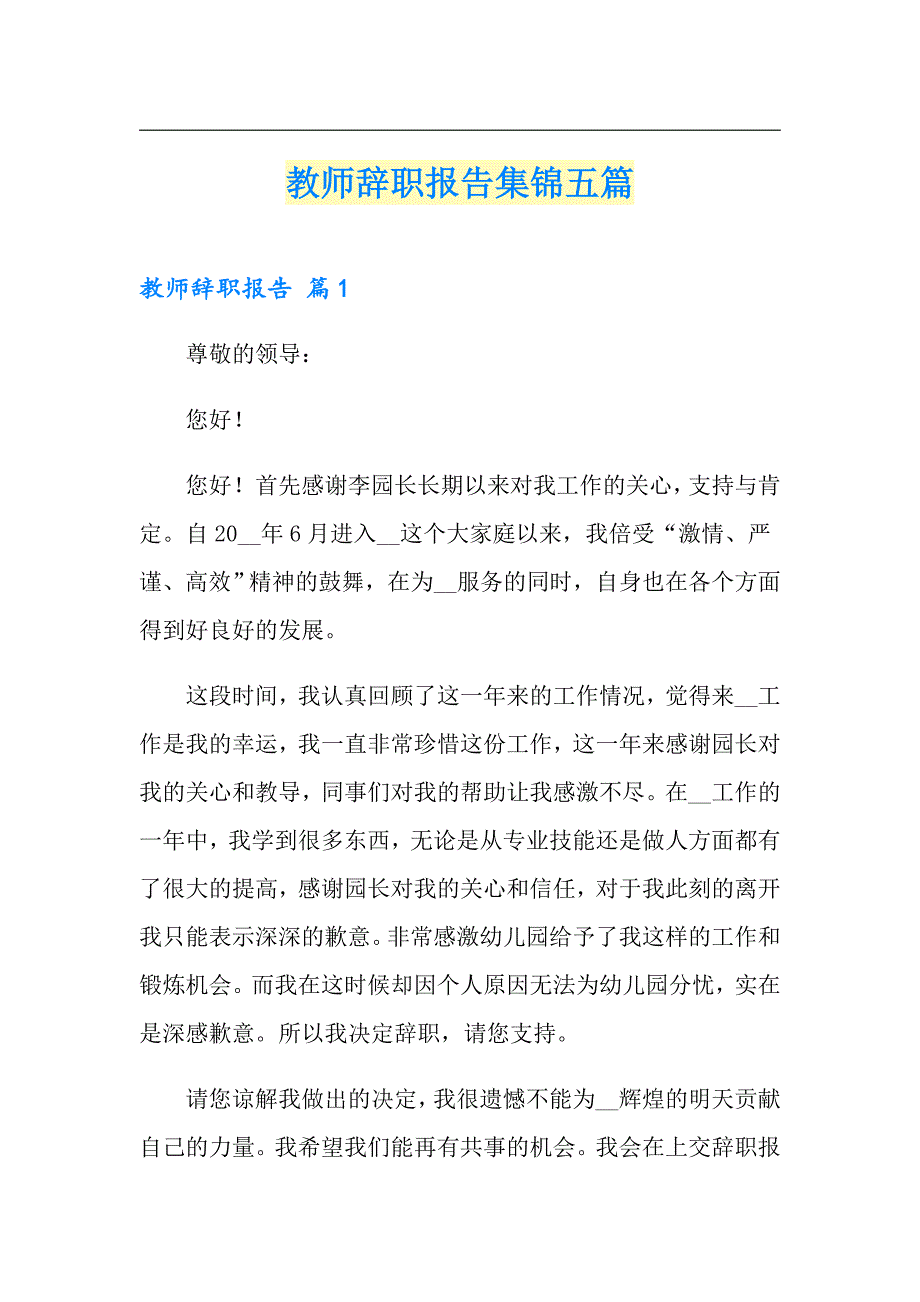 教师辞职报告集锦五篇

教师辞职报告 篇1

尊敬的领导：

您好！

您好！首先感谢李园长长期以来对我工作的关心，支持与肯定。自20__年6月进入__这个大家庭以来，我倍受“激情、严谨、高效”精神的鼓舞，在为__服务的同时，自身也在各个方面得到好良好的发展。

这段时间，我认真回顾了这一年来的工作情况，觉得来__工作是我的幸运，我一直非常珍惜这份工作，这一年来感谢园长对我的关心和教导，同事们对我的帮助让我感激不尽。在__工作的一年中，我学到很多东西，无论是从专业技能还是做人方面都有了很大的提高，感谢园长对我的关心和信任，对于我此刻的离开我只能表示深深的歉意。非常感激幼儿园给予了我这样的工作和锻炼机会。而我在这时候却因个人原因无法为幼儿园分忧，实在是深感歉意。所以我决定辞职，请您支持。

请您谅解我做出的决定，我很遗憾不能为__辉煌的明天贡献自己的力量。我希望我们能再有共事的机会。我会在上交辞职报